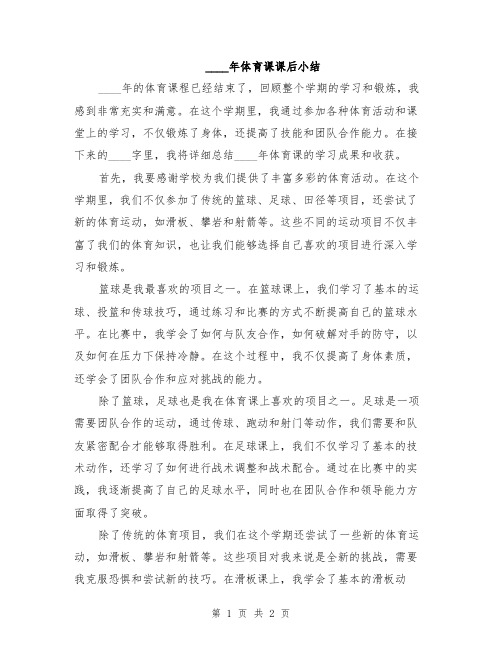 ____年体育课课后小结

____年的体育课程已经结束了，回顾整个学期的学习和锻炼，我感到非常充实和满意。在这个学期里，我通过参加各种体育活动和课堂上的学习，不仅锻炼了身体，还提高了技能和团队合作能力。在接下来的____字里，我将详细总结____年体育课的学习成果和收获。

首先，我要感谢学校为我们提供了丰富多彩的体育活动。在这个学期里，我们不仅参加了传统的篮球、足球、田径等项目，还尝试了新的体育运动，如滑板、攀岩和射箭等。这些不同的运动项目不仅丰富了我们的体育知识，也让我们能够选择自己喜欢的项目进行深入学习和锻炼。

篮球是我最喜欢的项目之一。在篮球课上，我们学习了基本的运球、投篮和传球技巧，通过练习和比赛的方式不断提高自己的篮球水平。在比赛中，我学会了如何与队友合作，如何破解对手的防守，以及如何在压力下保持冷静。在这个过程中，我不仅提高了身体素质，还学会了团队合作和应对挑战的能力。

除了篮球，足球也是我在体育课上喜欢的项目之一。足球是一项需要团队合作的运动，通过传球、跑动和射门等动作，我们需要和队友紧密配合才能够取得胜利。在足球课上，我们不仅学习了基本的技术动作，还学习了如何进行战术调整和战术配合。通过在比赛中的实践，我逐渐提高了自己的足球水平，同时也在团队合作和领导能力方面取得了突破。

除了传统的体育项目，我们在这个学期还尝试了一些新的体育运动，如滑板、攀岩和射箭等。这些项目对我来说是全新的挑战，需要我克服恐惧和尝试新的技巧。在滑板课上，我学会了基本的滑板动

第 1 页 共 2 页